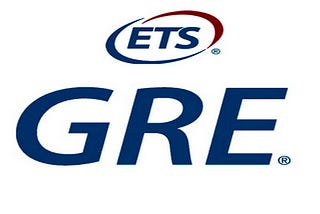 ETS®

GRE®